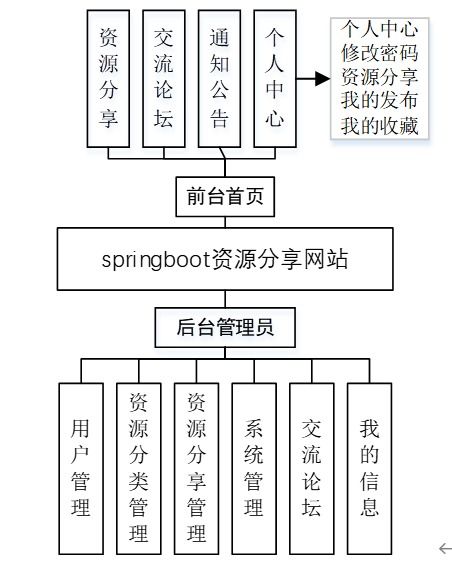 资源分享

交流论坛

通知公告

个人中心

个人中心
修改密码
资源分享
我的发布
我的收藏

前台首页

springboot资源分享网站

后台管理员

用户管理

资源分类管理

资源分享管理

系统管理

交流论坛

我的信息